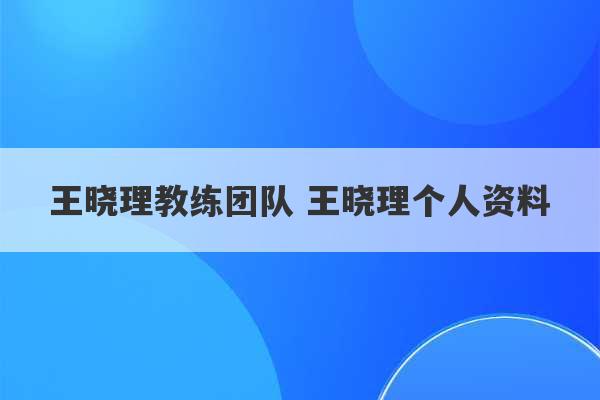 王晓理教练团队 王晓理个人资料